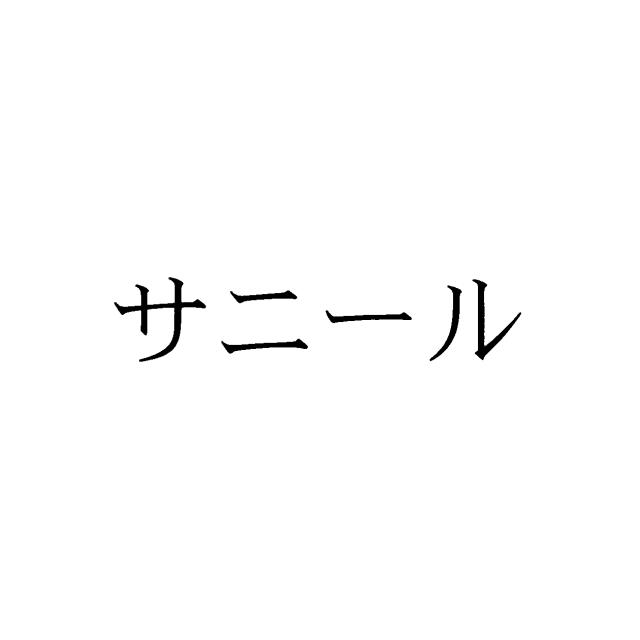 サニール